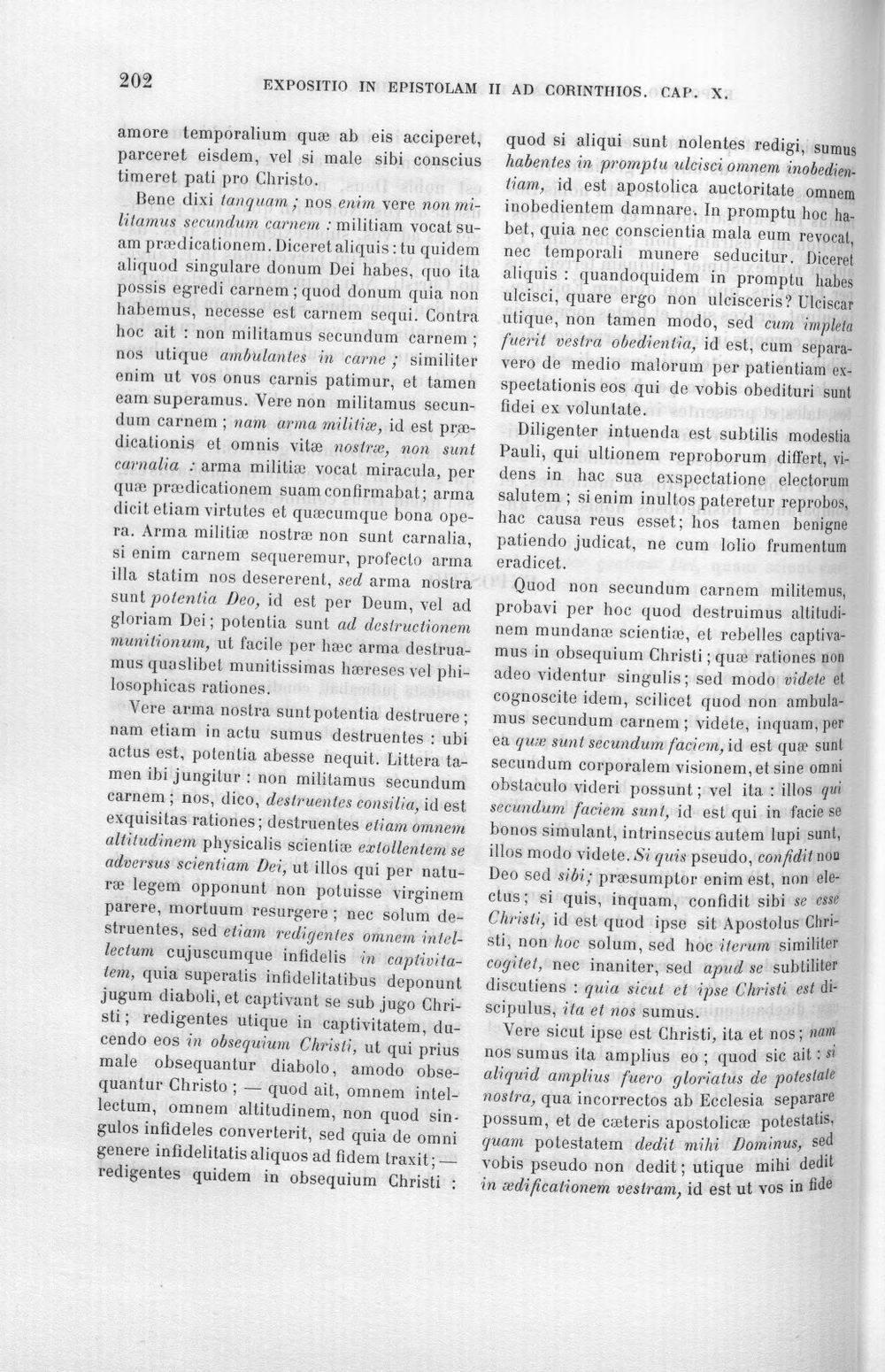 202 EXPOSITIO IN EPISTOLAM II AD CORINTHIOS. CAP. X.

amore temporalium quæ ab eis acciperet, parceret eisdem, vel si male sibi conscius timeret pati pro Christo.

Bene dixi tanquam; nos enim vere non militamus secundum carnem : militiam vocat suam prædicationem. Diceret aliquis : tu quidem aliquod singulare donum Dei habes, quo ita possis egredi carnem; quod donum quia non habemus, necesse est carnem sequi. Contra hoc ait : non militamus secundum carnem; nos utique ambulantes in carne; similiter enim ut vos onus carnis patimur, et tamen eam superamus. Vere non militamus secundum carnem; nam arma militiæ, id est prædicationis et omnis vitæ nostræ, non sunt carnalia : arma militiæ vocat miracula, per quæ prædicationem suam confirmabat; arma dicit etiam virtutes et quæcumque bona opera. Arma militiæ nostræ non sunt carnalia, si enim carnem sequeremur, profecto arma illa statim nos desererent, sed arma nostra sunt potentia Deo, id est per Deum, vel ad gloriam Dei; potentia sunt ad destructionem munitionum, ut facile per hæc arma destruamus quaslibet munitissimas hæreses vel philosophicas rationes.

Vere arma nostra sunt potentia destruere; nam etiam in actu sumus destruentes : ubi actus est, potentia abesse nequit. Littera tamen ibi jungitur : non militamus secundum carnem; nos, dico, destruentes consilia, id est exquisitas rationes; destruentes etiam omnem altitudinem physicalis scientiæ extollentem se adversus scientiam Dei, ut illos qui per naturæ legem opponunt non potuisse virginem parere, mortuum resurgere; nec solum destruentes, sed etiam redigentes omnem intellectum cujuscumque infidelis in captivitatem, quia superatis infidelitatibus deponunt jugum diaboli, et captivant se sub jugo Christi; redigentes utique in captivitatem, ducendo eos in obsequium Christi, ut qui prius male obsequantur diabolo, amodo obsequantur Christo; — quod ait, omnem intellectum, omnem altitudinem, non quod singulos infideles converterit, sed quia de omni genere infidelitatis aliquos ad fidem traxit; — redigentes quidem in obsequium Christi :

quod si aliqui sunt nolentes redigi, sumus habentes in promptu ulcisci omnem inobedientiam, id est apostolica auctoritate omnem inobedientem damnare. In promptu hoc habet, quia nec conscientia mala eum revocat, nec temporali munere seducitur. Diceret aliquis : quandoquidem in promptu habes ulcisci, quare ergo non ulcisceris? Ulciscar utique, non tamen modo, sed cum impleta fuerit vestra obedientia, id est, cum separavero de medio malorum per patientiam exspectationis eos qui de vobis obedituri sunt fidei ex voluntate.

Diligenter intuenda est subtilis modestia Pauli, qui ultionem reproborum differt, videns in hac sua exspectatione electorum salutem; si enim inultos pateretur reprobos, hac causa reus esset; hos tamen benigne patiendo judicat, ne cum lolio frumentum eradicet.

Quod non secundum carnem militemus, probavi per hoc quod destruimus altitudinem mundanæ scientiæ, et rebelles captivamus in obsequium Christi; quæ rationes non adeo videntur singulis; sed modo videte et cognoscite idem, scilicet quod non ambulamus secundum carnem; videte, inquam, per ea quæ sunt secundum faciem, id est quæ sunt secundum corporalem visionem, et sine omni obstaculo videri possunt; vel ita : illos qui secundum faciem sunt, id est qui in facie se bonos simulant, intrinsecus autem lupi sunt, illos modo videte. Si quis pseudo, confidit non Deo sed sibi; præsumptor enim est, non electus; si quis, inquam, confidit sibi se esse Christi, id est quod ipse sit Apostolus Christi, non hoc solum, sed hoc iterum similiter cogitet, nec inaniter, sed apud se subtiliter discutiens : quia sicut et ipse Christi est discipulus, ita et nos sumus.

Vere sicut ipse est Christi, ita et nos; nam nos sumus ita amplius eo; quod sic ait : si aliquid amplius fuero gloriatus de potestate nostra, qua incorrectos ab Ecclesia separare possum, et de cæteris apostolicæ potestatis, quam potestatem dedit mihi Dominus, sed vobis pseudo non dedit; utique mihi dedit in ædificationem vestram, id est ut vos in fide